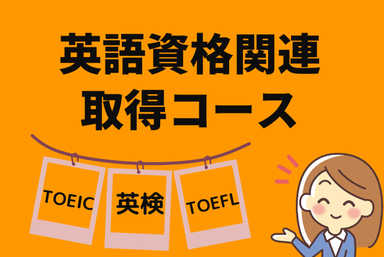 英語資格関連
取得コース

TOEIC

英検

TOEFL